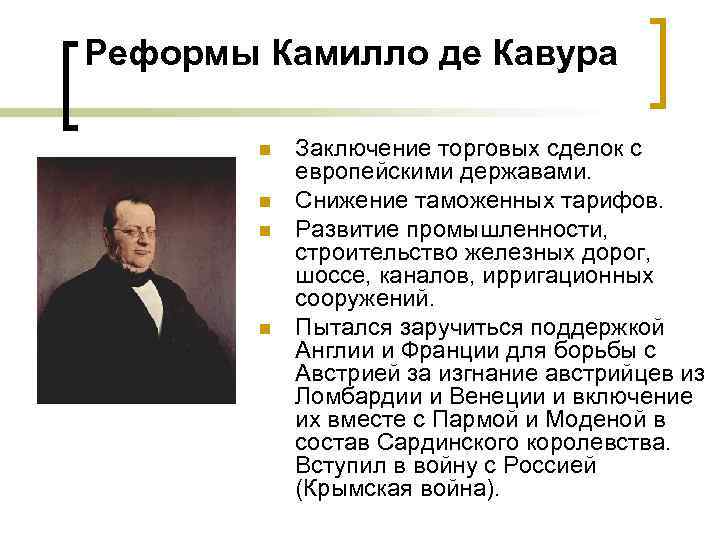 Реформы Камилло де Кавура

• Заключение торговых сделок с европейскими державами.
• Снижение таможенных тарифов.
• Развитие промышленности, строительство железных дорог, шоссе, каналов, ирригационных сооружений.
• Пытался заручиться поддержкой Англии и Франции для борьбы с Австрией за изгнание австрийцев из Ломбардии и Венеции и включение их вместе с Пармой и Моденой в состав Сардинского королевства. Вступил в войну с Россией (Крымская война).